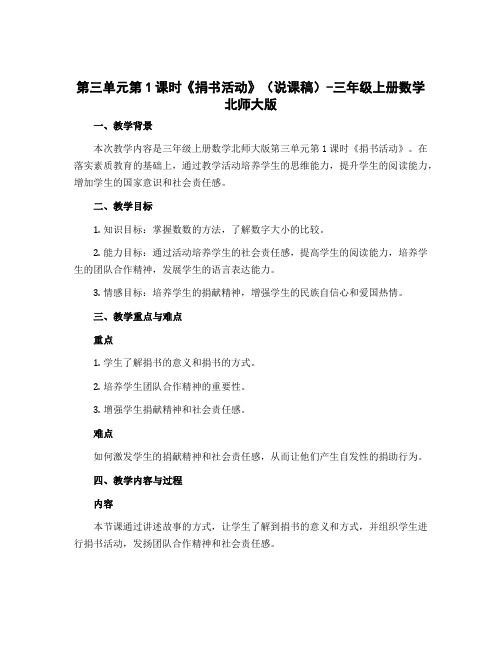 第三单元第 1 课时《捐书活动》（说课稿）-三年级上册数学北师大版

一、教学背景

本次教学内容是三年级上册数学北师大版第三单元第 1 课时《捐书活动》。在落实素质教育的基础上，通过教学活动培养学生的思维能力，提升学生的阅读能力，增加学生的国家意识和社会责任感。

二、教学目标

1. 知识目标：掌握数数的方法，了解数字大小的比较。

2. 能力目标：通过活动培养学生的社会责任感，提高学生的阅读能力，培养学生的团队合作精神，发展学生的语言表达能力。

3. 情感目标：培养学生的捐献精神，增强学生的民族自信心和爱国热情。

三、教学重点与难点

重点

1. 学生了解捐书的意义和捐书的方式。

2. 培养学生团队合作精神的重要性。

3. 增强学生捐献精神和社会责任感。

难点

如何激发学生的捐献精神和社会责任感，从而让他们产生自发性的捐助行为。

四、教学内容与过程

内容

本节课通过讲述故事的方式，让学生了解到捐书的意义和方式，并组织学生进行捐书活动，发扬团队合作精神和社会责任感。